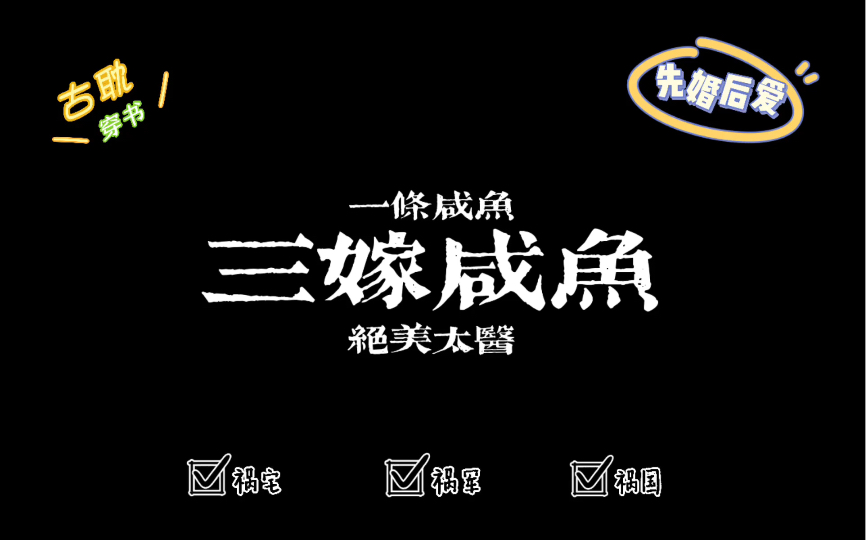 古耽
穿书

先婚后爱

一條咸魚
三嫁咸魚
絕美太醫

祸宅
祸军
祸国